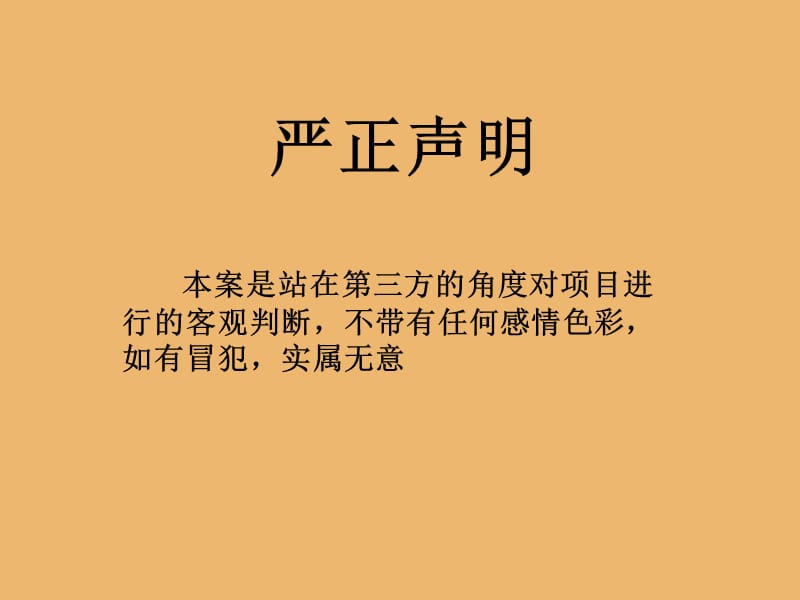 严正声明

本案是站在第三方的角度对项目进行的客观判断，不带有任何感情色彩，如有冒犯，实属无意